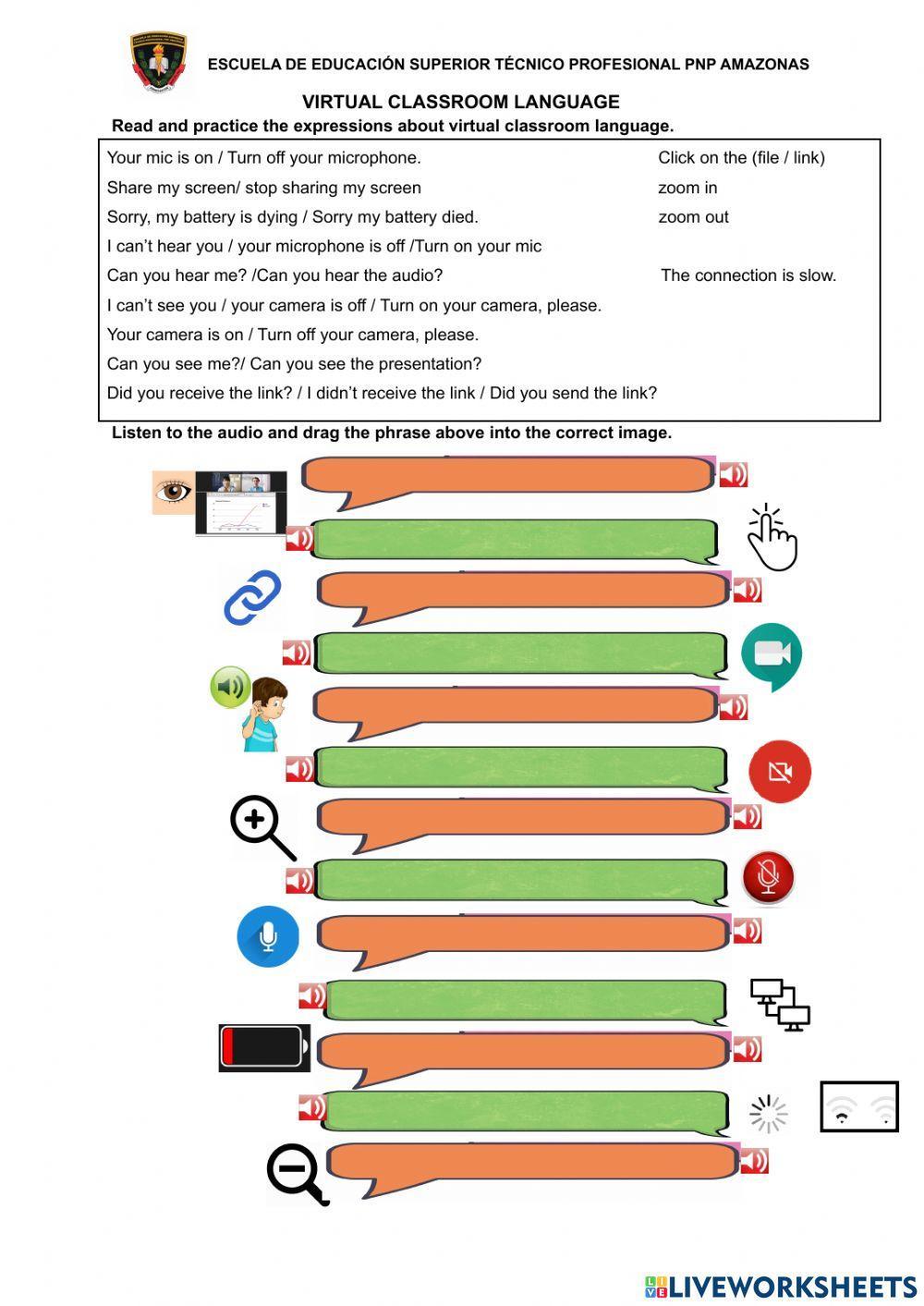 ESCUELA DE EDUCACIÓN SUPERIOR TÉCNICO PROFESIONAL PNP AMAZONAS

VIRTUAL CLASSROOM LANGUAGE

Read and practice the expressions about virtual classroom language.

Your mic is on / Turn off your microphone.
Share my screen/ stop sharing my screen
Sorry, my battery is dying / Sorry my battery died.
I can't hear you / your microphone is off /Turn on your mic
Can you hear me? /Can you hear the audio?
I can't see you / your camera is off / Turn on your camera, please.
Your camera is on / Turn off your camera, please.
Can you see me?/ Can you see the presentation?
Did you receive the link? / I didn't receive the link / Did you send the link?

Click on the (file / link)
zoom in
zoom out
The connection is slow.

Listen to the audio and drag the phrase above into the correct image.

LIVEWORKSHEETS